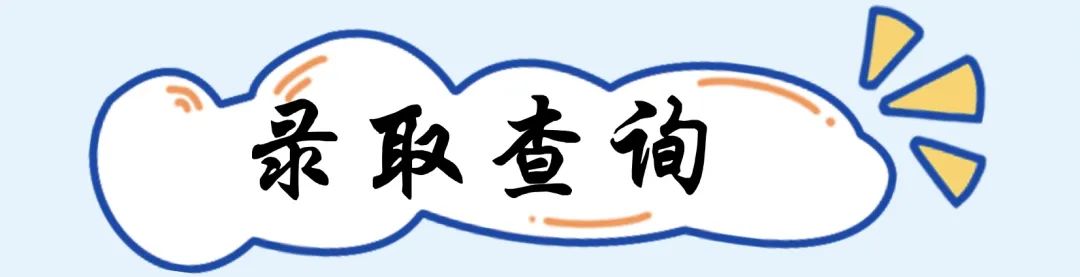 录取查询